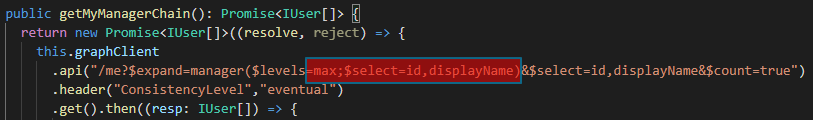 public getMyManagerChain(): Promise<IUser[]> {
  return new Promise<IUser[]>((resolve, reject) => {
    this.graphClient
      .api("/me?$expand=manager($levels=max;$select=id,displayName)&$select=id,displayName&$count=true")
      .header("ConsistencyLevel","eventual")
      .get().then((resp: IUser[]) => {